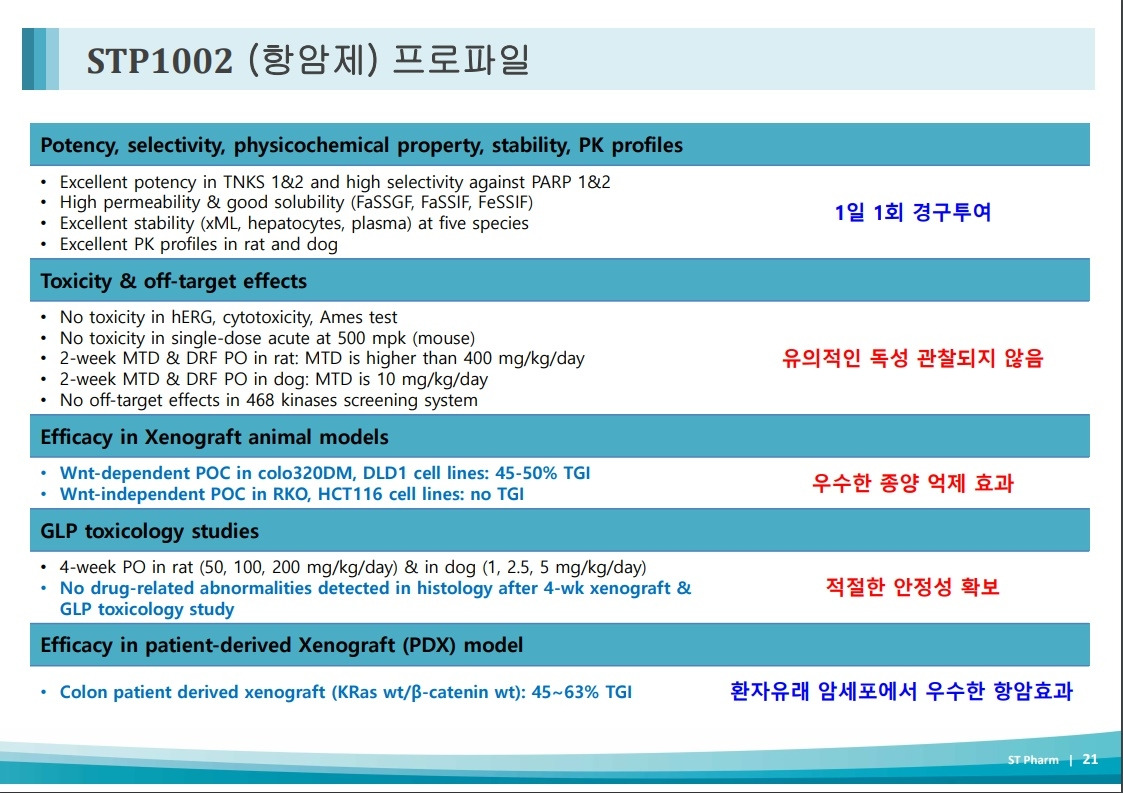 STP1002 (항암제) 프로파일

Potency, selectivity, physicochemical property, stability, PK profiles

• Excellent potency in TNKS 1&2 and high selectivity against PARP 1&2
• High permeability & good solubility (FaSSGF, FaSSIF, FeSSIF)
• Excellent stability (xML, hepatocytes, plasma) at five species
• Excellent PK profiles in rat and dog

1일 1회 경구투여

Toxicity & off-target effects

• No toxicity in hERG, cytotoxicity, Ames test
• No toxicity in single-dose acute at 500 mpk (mouse)
• 2-week MTD & DRF PO in rat: MTD is higher than 400 mg/kg/day
• 2-week MTD & DRF PO in dog: MTD is 10 mg/kg/day
• No off-target effects in 468 kinases screening system

유의적인 독성 관찰되지 않음

Efficacy in Xenograft animal models

• Wnt-dependent POC in colo320DM, DLD1 cell lines: 45-50% TGI
• Wnt-independent POC in RKO, HCT116 cell lines: no TGI

우수한 종양 억제 효과

GLP toxicology studies

• 4-week PO in rat (50, 100, 200 mg/kg/day) & in dog (1, 2.5, 5 mg/kg/day)
• No drug-related abnormalities detected in histology after 4-wk xenograft & GLP toxicology study

적절한 안정성 확보

Efficacy in patient-derived Xenograft (PDX) model

• Colon patient derived xenograft (KRas wt/β-catenin wt): 45~63% TGI

환자유래 암세포에서 우수한 항암효과

ST Pharm | 21